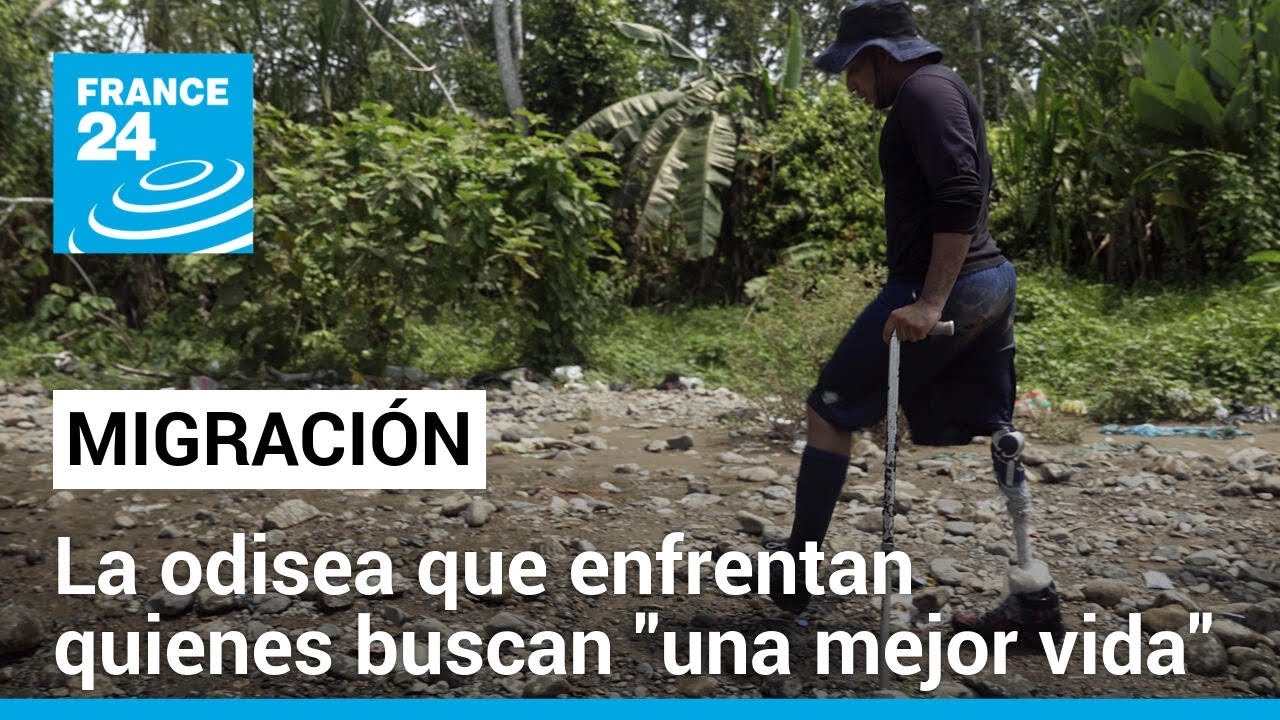 FRANCE 24

MIGRACIÓN

La odisea que enfrentan quienes buscan "una mejor vida"